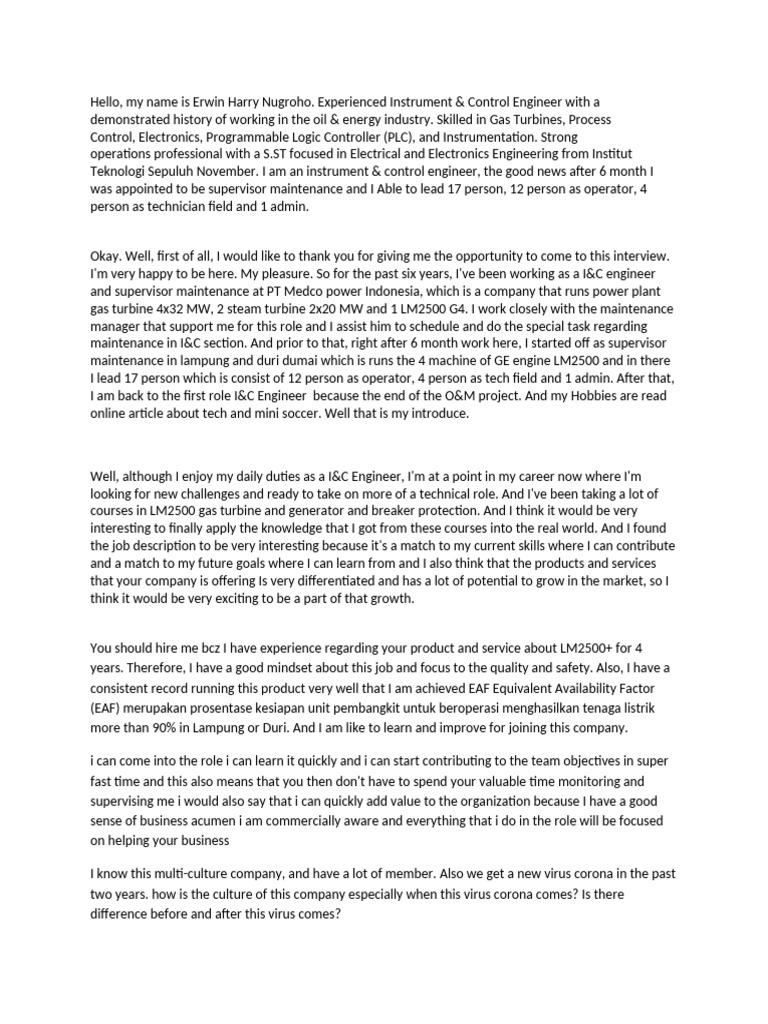 Hello, my name is Erwin Harry Nugroho. Experienced Instrument & Control Engineer with a demonstrated history of working in the oil & energy industry. Skilled in Gas Turbines, Process Control, Electronics, Programmable Logic Controller (PLC), and Instrumentation. Strong operations professional with a S.ST focused in Electrical and Electronics Engineering from Institut Teknologi Sepuluh November. I am an instrument & control engineer, the good news after 6 month I was appointed to be supervisor maintenance and I Able to lead 17 person, 12 person as operator, 4 person as technician field and 1 admin.

Okay. Well, first of all, I would like to thank you for giving me the opportunity to come to this interview. I'm very happy to be here. My pleasure. So for the past six years, I've been working as a I&C engineer and supervisor maintenance at PT Medco power Indonesia, which is a company that runs power plant gas turbine 4x32 MW, 2 steam turbine 2x20 MW and 1 LM2500 G4. I work closely with the maintenance manager that support me for this role and I assist him to schedule and do the special task regarding maintenance in I&C section. And prior to that, right after 6 month work here, I started off as supervisor maintenance in lampung and duri dumai which is runs the 4 machine of GE engine LM2500 and in there I lead 17 person which is consist of 12 person as operator, 4 person as tech field and 1 admin. After that, I am back to the first role I&C Engineer because the end of the O&M project. And my Hobbies are read online article about tech and mini soccer. Well that is my introduce.

Well, although I enjoy my daily duties as a I&C Engineer, I'm at a point in my career now where I'm looking for new challenges and ready to take on more of a technical role. And I've been taking a lot of courses in LM2500 gas turbine and generator and breaker protection. And I think it would be very interesting to finally apply the knowledge that I got from these courses into the real world. And I found the job description to be very interesting because it's a match to my current skills where I can contribute and a match to my future goals where I can learn from and I also think that the products and services that your company is offering Is very differentiated and has a lot of potential to grow in the market, so I think it would be very exciting to be a part of that growth.

You should hire me bcz I have experience regarding your product and service about LM2500+ for 4 years. Therefore, I have a good mindset about this job and focus to the quality and safety. Also, I have a consistent record running this product very well that I am achieved EAF Equivalent Availability Factor (EAF) merupakan prosentase kesiapan unit pembangkit untuk beroperasi menghasilkan tenaga listrik more than 90% in Lampung or Duri. And I am like to learn and improve for joining this company.

i can come into the role i can learn it quickly and i can start contributing to the team objectives in super fast time and this also means that you then don't have to spend your valuable time monitoring and supervising me i would also say that i can quickly add value to the organization because I have a good sense of business acumen i am commercially aware and everything that i do in the role will be focused on helping your business

I know this multi-culture company, and have a lot of member. Also we get a new virus corona in the past two years. how is the culture of this company especially when this virus corona comes? Is there difference before and after this virus comes?